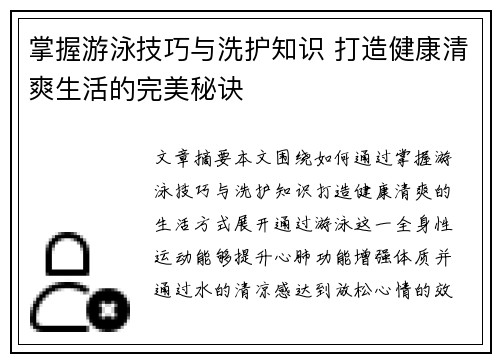 掌握游泳技巧与洗护知识 打造健康清爽生活的完美秘诀

文章摘要本文围绕如何通过掌握游泳技巧与洗护知识打造健康清爽的生活方式展开通过游泳这一全身性运动能够提升心肺功能增强体质并通过水的清凉感达到放松心情的效